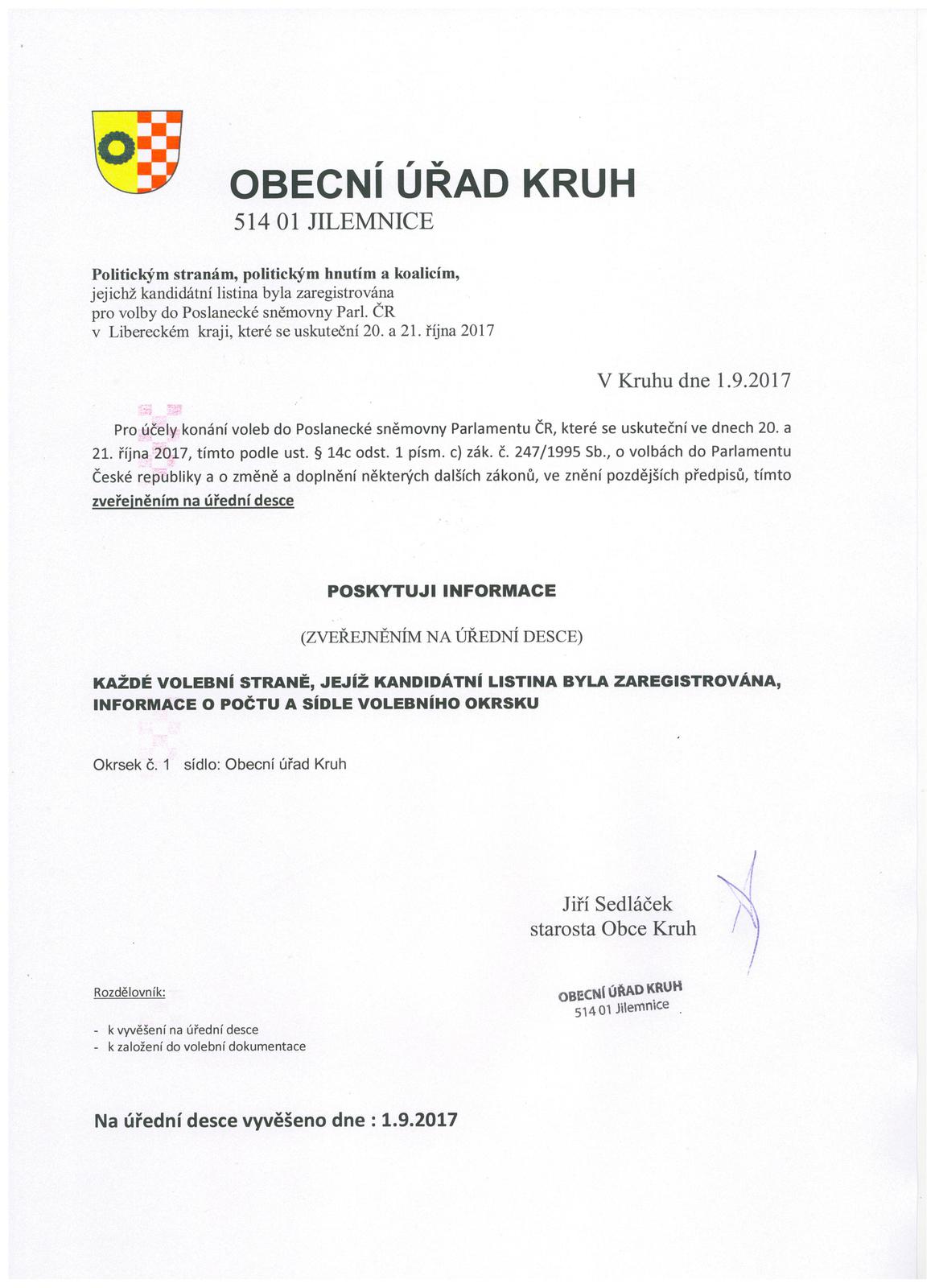 OBECNÍ ÚŘAD KRUH
514 01 JILEMNICE

Politickým stranám, politickým hnutím a koalicím,
jejichž kandidátní listina byla zaregistrována
pro volby do Poslanecké sněmovny Parl. ČR
v Libereckém kraji, které se uskuteční 20. a 21. října 2017

V Kruhu dne 1.9.2017

Pro účely konání voleb do Poslanecké sněmovny Parlamentu ČR, které se uskuteční ve dnech 20. a 21. října 2017, tímto podle ust. § 14c odst. 1 písm. c) zák. č. 247/1995 Sb., o volbách do Parlamentu České republiky a o změně a doplnění některých dalších zákonů, ve znění pozdějších předpisů, tímto zveřejněním na úřední desce

POSKYTUJI INFORMACE

(ZVEŘEJNĚNÍM NA ÚŘEDNÍ DESCE)

KAŽDÉ VOLEBNÍ STRANĚ, JEJÍŽ KANDIDÁTNÍ LISTINA BYLA ZAREGISTROVÁNA, INFORMACE O POČTU A SÍDLE VOLEBNÍHO OKRSKU

Okrsek č. 1 sídlo: Obecní úřad Kruh

Jiří Sedláček
starosta Obce Kruh

OBECNÍ ÚŘAD KRUH
514 01 Jilemnice

Rozdělovník:

- k vyvěšení na úřední desce
- k založení do volební dokumentace

Na úřední desce vyvěšeno dne : 1.9.2017